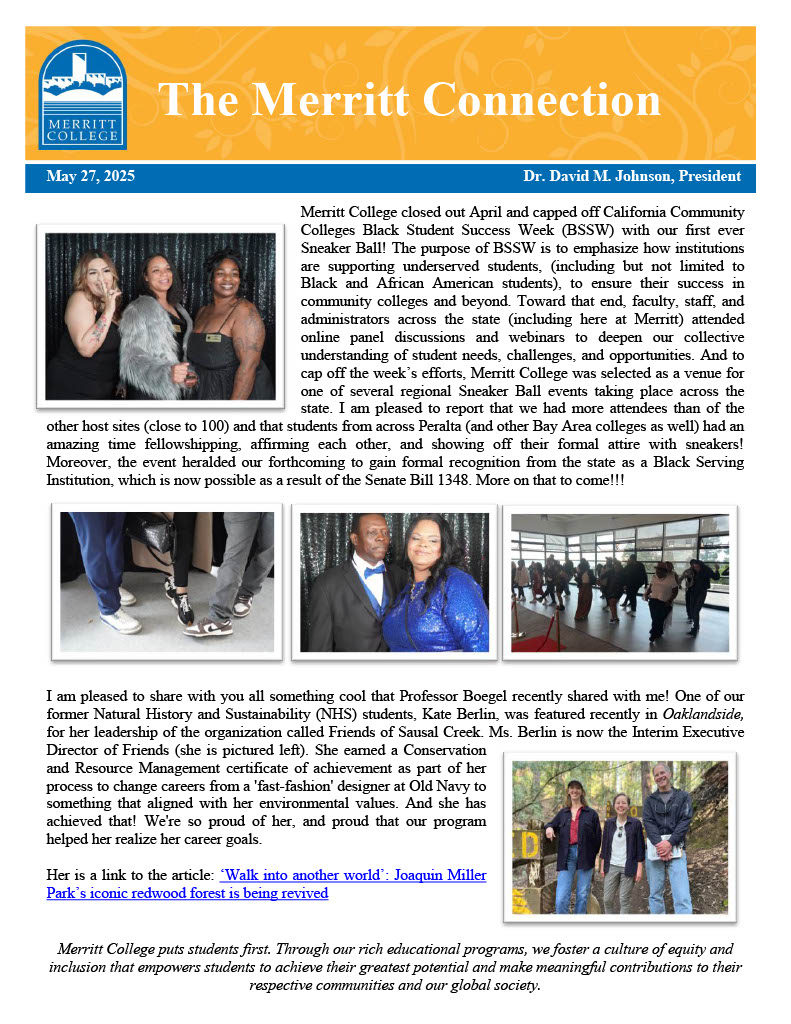 MERRITT COLLEGE

The Merritt Connection

May 27, 2025

Dr. David M. Johnson, President

Merritt College closed out April and capped off California Community Colleges Black Student Success Week (BSSW) with our first ever Sneaker Ball! The purpose of BSSW is to emphasize how institutions are supporting underserved students, (including but not limited to Black and African American students), to ensure their success in community colleges and beyond. Toward that end, faculty, staff, and administrators across the state (including here at Merritt) attended online panel discussions and webinars to deepen our collective understanding of student needs, challenges, and opportunities. And to cap off the week's efforts, Merritt College was selected as a venue for one of several regional Sneaker Ball events taking place across the state. I am pleased to report that we had more attendees than of the other host sites (close to 100) and that students from across Peralta (and other Bay Area colleges as well) had an amazing time fellowshipping, affirming each other, and showing off their formal attire with sneakers! Moreover, the event heralded our forthcoming to gain formal recognition from the state as a Black Serving Institution, which is now possible as a result of the Senate Bill 1348. More on that to come!!!

I am pleased to share with you all something cool that Professor Boegel recently shared with me! One of our former Natural History and Sustainability (NHS) students, Kate Berlin, was featured recently in Oaklandside, for her leadership of the organization called Friends of Sausal Creek. Ms. Berlin is now the Interim Executive Director of Friends (she is pictured left). She earned a Conservation and Resource Management certificate of achievement as part of her process to change careers from a 'fast-fashion' designer at Old Navy to something that aligned with her environmental values. And she has achieved that! We're so proud of her, and proud that our program helped her realize her career goals.

Her is a link to the article: 'Walk into another world': Joaquin Miller Park's iconic redwood forest is being revived

Merritt College puts students first. Through our rich educational programs, we foster a culture of equity and inclusion that empowers students to achieve their greatest potential and make meaningful contributions to their respective communities and our global society.